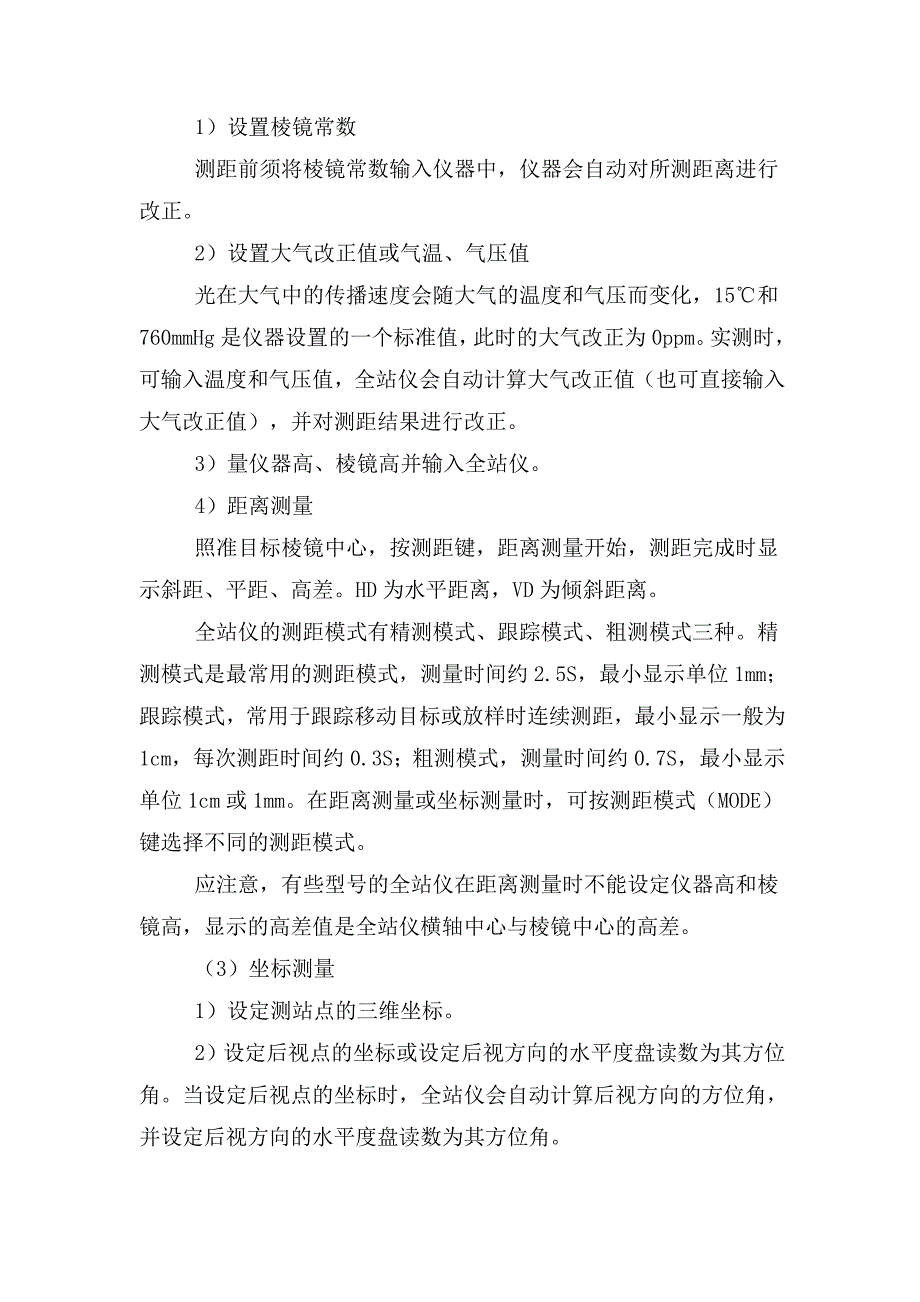 1）设置棱镜常数

测距前须将棱镜常数输入仪器中，仪器会自动对所测距离进行改正。

2）设置大气改正值或气温、气压值

光在大气中的传播速度会随大气的温度和气压而变化，15℃和760mmHg是仪器设置的一个标准值，此时的大气改正为0ppm。实测时，可输入温度和气压值，全站仪会自动计算大气改正值（也可直接输入大气改正值），并对测距结果进行改正。

3）量仪器高、棱镜高并输入全站仪。

4）距离测量

照准目标棱镜中心，按测距键，距离测量开始，测距完成时显示斜距、平距、高差。HD为水平距离，VD为倾斜距离。

全站仪的测距模式有精测模式、跟踪模式、粗测模式三种。精测模式是最常用的测距模式，测量时间约2.5S，最小显示单位1mm；跟踪模式，常用于跟踪移动目标或放样时连续测距，最小显示一般为1cm，每次测距时间约0.3S；粗测模式，测量时间约0.7S，最小显示单位1cm或1mm。在距离测量或坐标测量时，可按测距模式（MODE）键选择不同的测距模式。

应注意，有些型号的全站仪在距离测量时不能设定仪器高和棱镜高，显示的高差值是全站仪横轴中心与棱镜中心的高差。

（3）坐标测量

1）设定测站点的三维坐标。

2）设定后视点的坐标或设定后视方向的水平度盘读数为其方位角。当设定后视点的坐标时，全站仪会自动计算后视方向的方位角，并设定后视方向的水平度盘读数为其方位角。